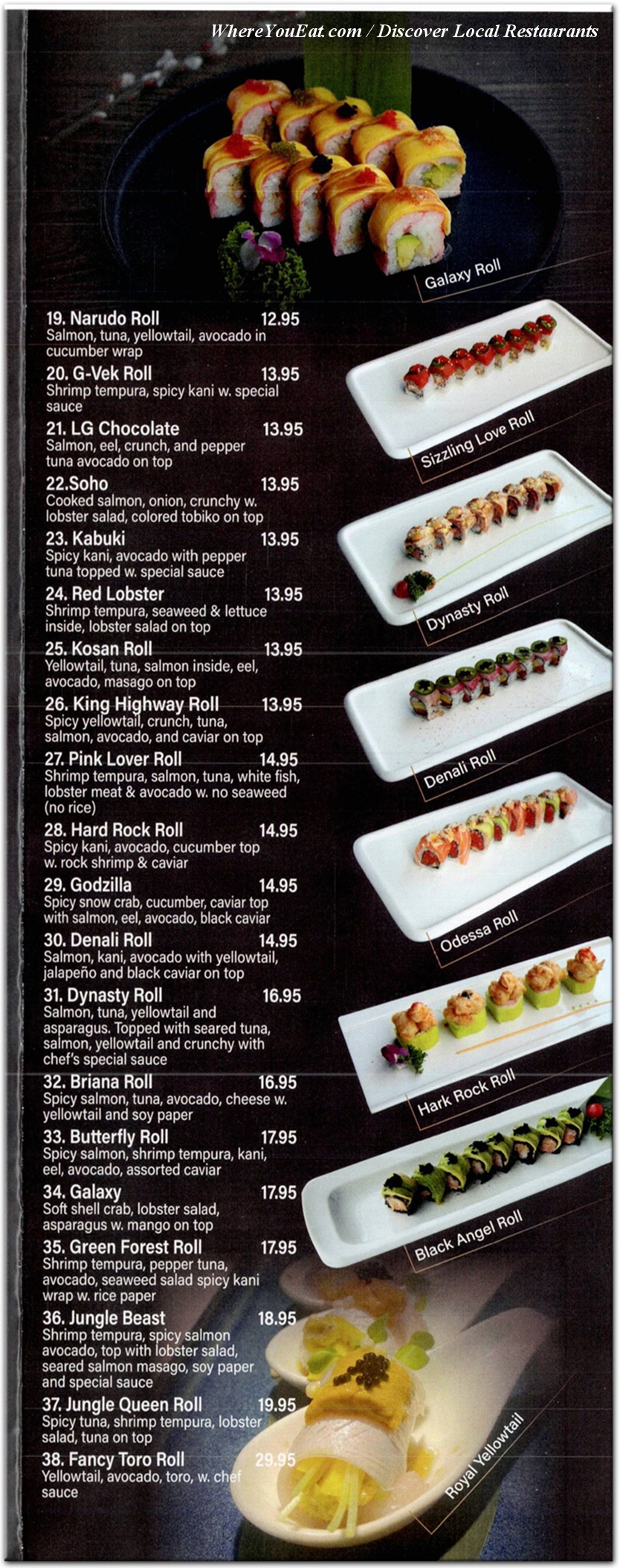 WhereYouEat.com / Discover Local Restaurants

Galaxy Roll

19. Narudo Roll 12.95
Salmon, tuna, yellowtail, avocado in cucumber wrap

20. G-Vek Roll 13.95
Shrimp tempura, spicy kani w. special sauce

21. LG Chocolate 13.95
Salmon, eel, crunch, and pepper tuna avocado on top

22.Soho 13.95
Cooked salmon, onion, crunchy w. lobster salad, colored tobiko on top

23. Kabuki 13.95
Spicy kani, avocado with pepper tuna topped w. special sauce

24. Red Lobster 13.95
Shrimp tempura, seaweed & lettuce inside, lobster salad on top

25. Kosan Roll 13.95
Yellowtail, tuna, salmon inside, eel, avocado, masago on top

26. King Highway Roll 13.95
Spicy yellowtail, crunch, tuna, salmon, avocado, and caviar on top

27. Pink Lover Roll 14.95
Shrimp tempura, salmon, tuna, white fish, lobster meat & avocado w. no seaweed (no rice)

28. Hard Rock Roll 14.95
Spicy kani, avocado, cucumber top w. rock shrimp & caviar

29. Godzilla 14.95
Spicy snow crab, cucumber, caviar top with salmon, eel, avocado, black caviar

30. Denali Roll 14.95
Salmon, kani, avocado with yellowtail, jalapeño and black caviar on top

31. Dynasty Roll 16.95
Salmon, tuna, yellowtail and asparagus. Topped with seared tuna, salmon, yellowtail and crunchy with chef's special sauce

32. Briana Roll 16.95
Spicy salmon, tuna, avocado, cheese w. yellowtail and soy paper

33. Butterfly Roll 17.95
Spicy salmon, shrimp tempura, kani, eel, avocado, assorted caviar

34. Galaxy 17.95
Soft shell crab, lobster salad, asparagus w. mango on top

35. Green Forest Roll 17.95
Shrimp tempura, pepper tuna, avocado, seaweed salad spicy kani wrap w. rice paper

36. Jungle Beast 18.95
Shrimp tempura, spicy salmon avocado, top with lobster salad, seared salmon masago, soy paper and special sauce

37. Jungle Queen Roll 19.95
Spicy tuna, shrimp tempura, lobster salad, tuna on top

38. Fancy Toro Roll 29.95
Yellowtail, avocado, toro, w. chef sauce

Sizzling Love Roll

Dynasty Roll

Denali Roll

Odessa Roll

Hark Rock Roll

Black Angel Roll

Royal Yellowtail